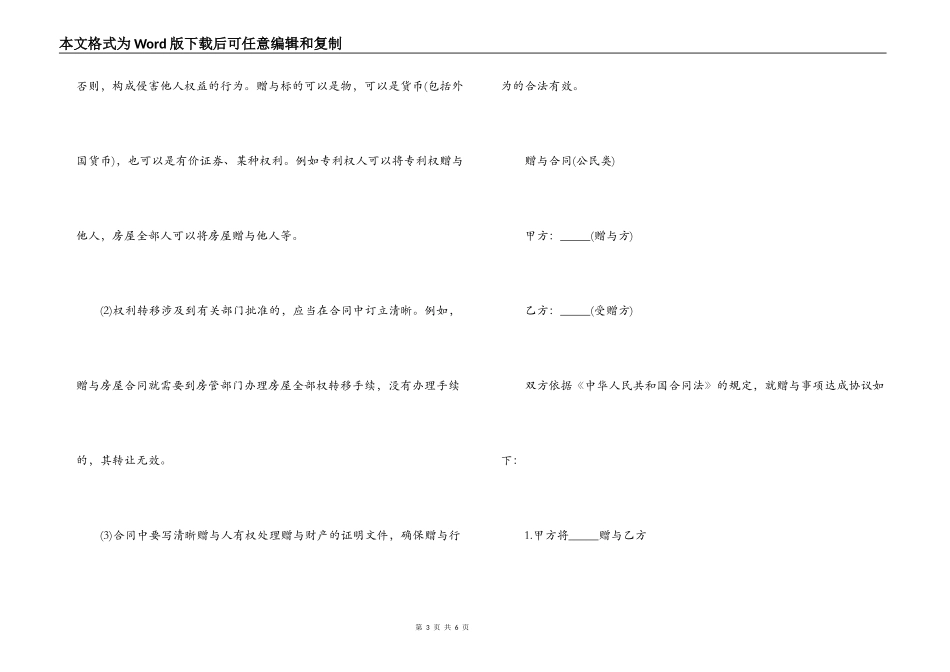 本文格式为Word版下载后可任意编辑和复制

否则，构成侵害他人权益的行为。赠与标的可以是物，可以是货币(包括外国货币)，也可以是有价证券、某种权利。例如专利权人可以将专利权赠与他人，房屋全部人可以将房屋赠与他人等。

(2)权利转移涉及到有关部门批准的，应当在合同中订立清晰。例如，赠与房屋合同就需要到房管部门办理房屋全部权转移手续，没有办理手续的，其转让无效。

(3)合同中要写清晰赠与人有权处理赠与财产的证明文件，确保赠与行为的合法有效。

赠与合同(公民类)

甲方：_____(赠与方)

乙方：_____(受赠方)

双方依据《中华人民共和国合同法》的规定，就赠与事项达成协议如下：

1.甲方将_____赠与乙方

第 3 页 共 6 页